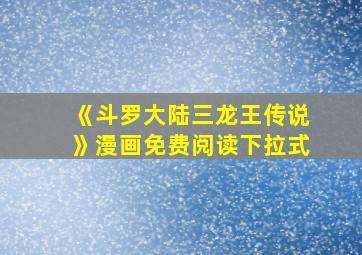 《斗罗大陆三龙王传说》漫画免费阅读下拉式